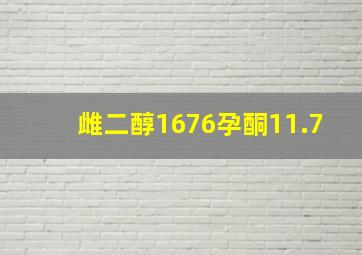 雌二醇1676孕酮11.7